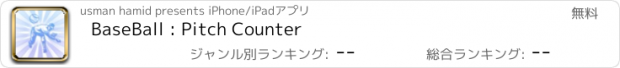 usman hamid presents iPhone/iPadアプリ

無料

BaseBall : Pitch Counter

ジャンル別ランキング: --

総合ランキング: --